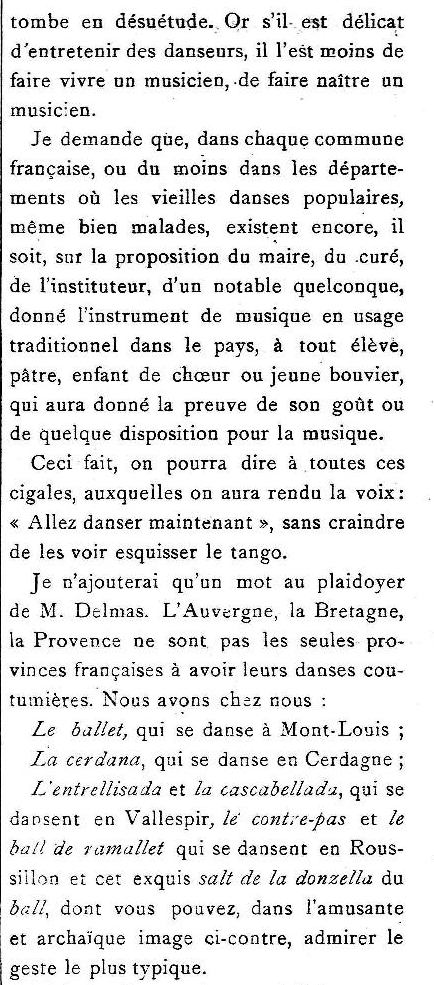 tombe en désuétude. Or s'il est délicat d'entretenir des danseurs, il l'est moins de faire vivre un musicien, de faire naître un musicien.

Je demande que, dans chaque commune française, ou du moins dans les départements où les vieilles danses populaires, même bien malades, existent encore, il soit, sur la proposition du maire, du curé, de l'instituteur, d'un notable quelconque, donné l'instrument de musique en usage traditionnel dans le pays, à tout élève, pâtre, enfant de chœur ou jeune bouvier, qui aura donné la preuve de son goût ou de quelque disposition pour la musique.

Ceci fait, on pourra dire à toutes ces cigales, auxquelles on aura rendu la voix: « Allez danser maintenant », sans craindre de les voir esquisser le tango.

Je n'ajouterai qu'un mot au plaidoyer de M. Delmas. L'Auvergne, la Bretagne, la Provence ne sont pas les seules provinces françaises à avoir leurs danses coutumières. Nous avons chez nous :

Le ballet, qui se danse à Mont-Louis ;

La cerdana, qui se danse en Cerdagne ;

L'entrellisada et la cascabellada, qui se dansent en Vallespir, le contre-pas et le ball de ramallet qui se dansent en Roussillon et cet exquis salt de la donzella du ball, dont vous pouvez, dans l'amusante et archaïque image ci-contre, admirer le geste le plus typique.